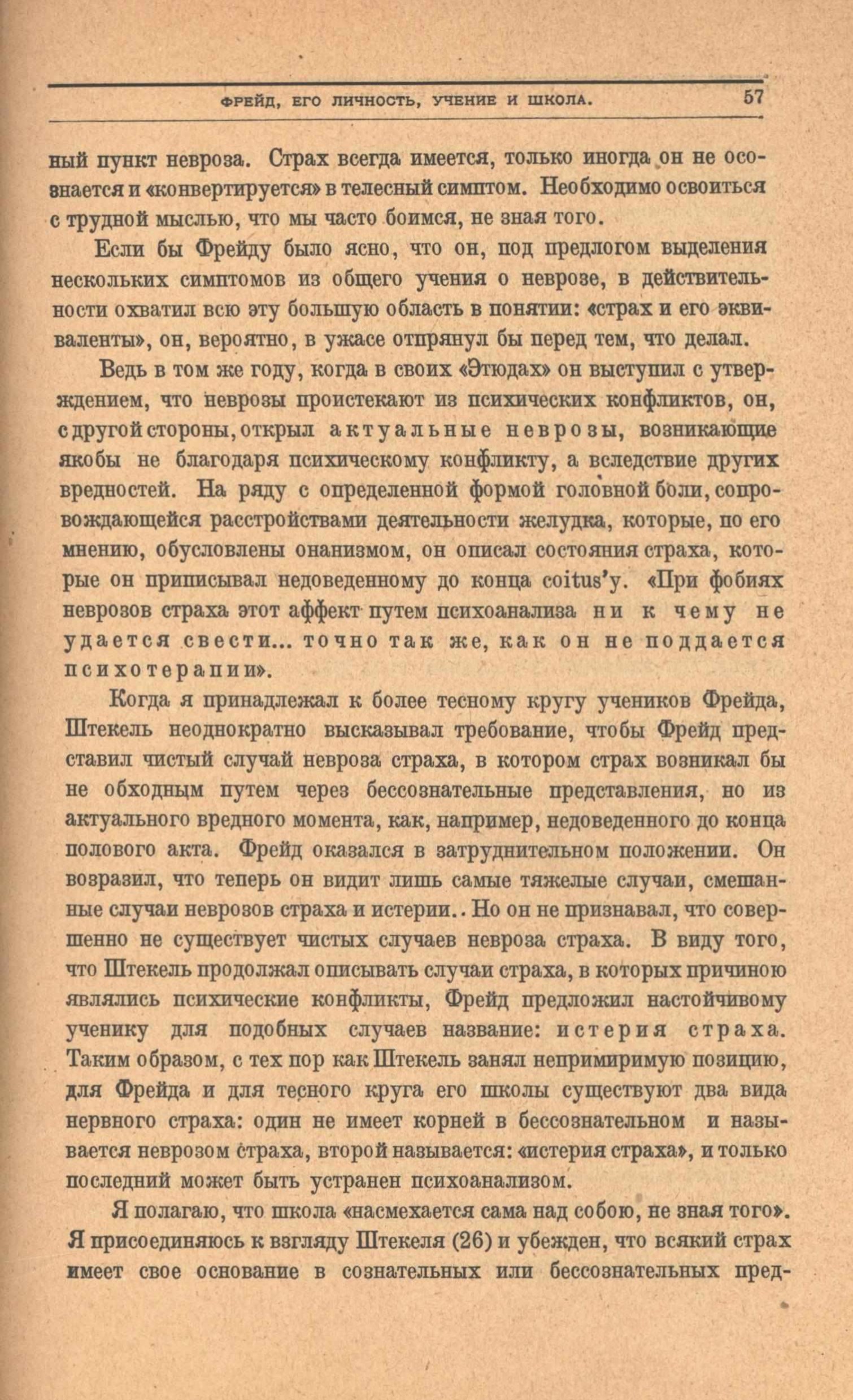 ФРЕЙД, ЕГО ЛИЧНОСТЬ, УЧЕНИЕ И ШКОЛА. 57

ный пункт невроза. Страх всегда имеется, только иногда он не осознается и «конвертируется» в телесный симптом. Необходимо освоиться с трудной мыслью, что мы часто боимся, не зная того.

Если бы Фрейду было ясно, что он, под предлогом выделения нескольких симптомов из общего учения о неврозе, в действительности охватил всю эту большую область в понятии: «страх и его эквиваленты», он, вероятно, в ужасе отпрянул бы перед тем, что делал.

Ведь в том же году, когда в своих «Этюдах» он выступил с утверждением, что неврозы проистекают из психических конфликтов, он, с другой стороны, открыл актуальные неврозы, возникающие якобы не благодаря психическому конфликту, а вследствие других вредностей. На ряду с определенной формой головной боли, сопровождающейся расстройствами деятельности желудка, которые, по его мнению, обусловлены онанизмом, он описал состояния страха, которые он приписывал недоведенному до конца coitus'у. «При фобиях неврозов страха этот аффект путем психоанализа ни к чему не удается свести... точно так же, как он не поддается психотерапии».

Когда я принадлежал к более тесному кругу учеников Фрейда, Штекель неоднократно высказывал требование, чтобы Фрейд представил чистый случай невроза страха, в котором страх возникал бы не обходным путем через бессознательные представления, но из актуального вредного момента, как, например, недоведенного до конца полового акта. Фрейд оказался в затруднительном положении. Он возразил, что теперь он видит лишь самые тяжелые случаи, смешанные случаи неврозов страха и истерии.. Но он не признавал, что совершенно не существует чистых случаев невроза страха. В виду того, что Штекель продолжал описывать случаи страха, в которых причиною являлись психические конфликты, Фрейд предложил настойчивому ученику для подобных случаев название: истерия страха. Таким образом, с тех пор как Штекель занял непримиримую позицию, для Фрейда и для тесного круга его школы существуют два вида нервного страха: один не имеет корней в бессознательном и называется неврозом страха, второй называется: «истерия страха», и только последний может быть устранен психоанализом.

Я полагаю, что школа «насмехается сама над собою, не зная того». Я присоединяюсь к взгляду Штекеля (26) и убежден, что всякий страх имеет свое основание в сознательных или бессознательных пред-